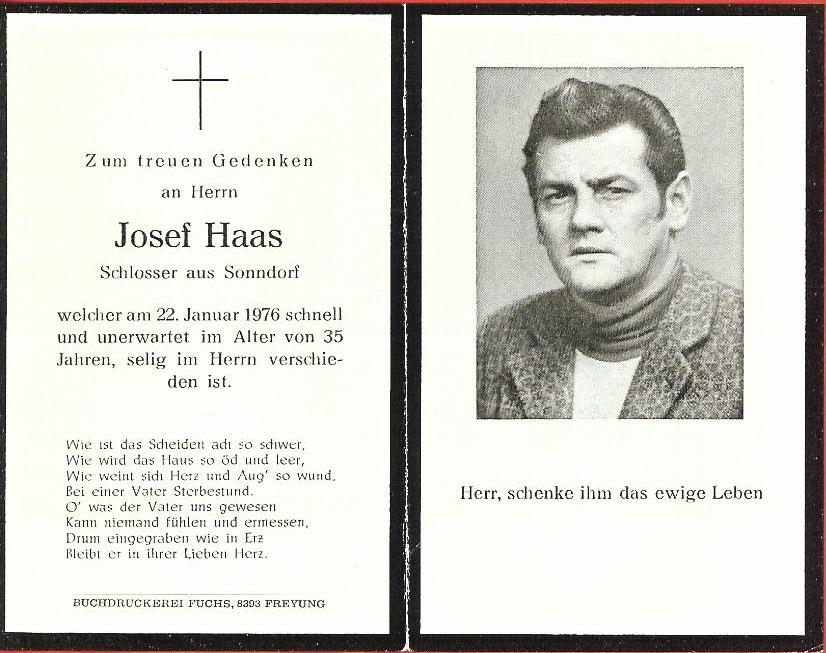 Zum treuen Gedenken
an Herrn

Josef Haas
Schlosser aus Sonndorf

welcher am 22. Januar 1976 schnell und unerwartet im Alter von 35 Jahren, selig im Herrn verschieden ist.

Wie ist das Scheiden ach so schwer,
Wie wird das Haus so öd und leer,
Wie weint sich Herz und Aug' so wund,
Bei einer Vater Sterbestund.
O' was der Vater uns gewesen
Kann niemand fühlen und ermessen,
Drum eingegraben wie in Erz
Bleibt er in ihrer Lieben Herz.

BUCHDRUCKEREI FUCHS, 8393 FREYUNG

Herr, schenke ihm das ewige Leben